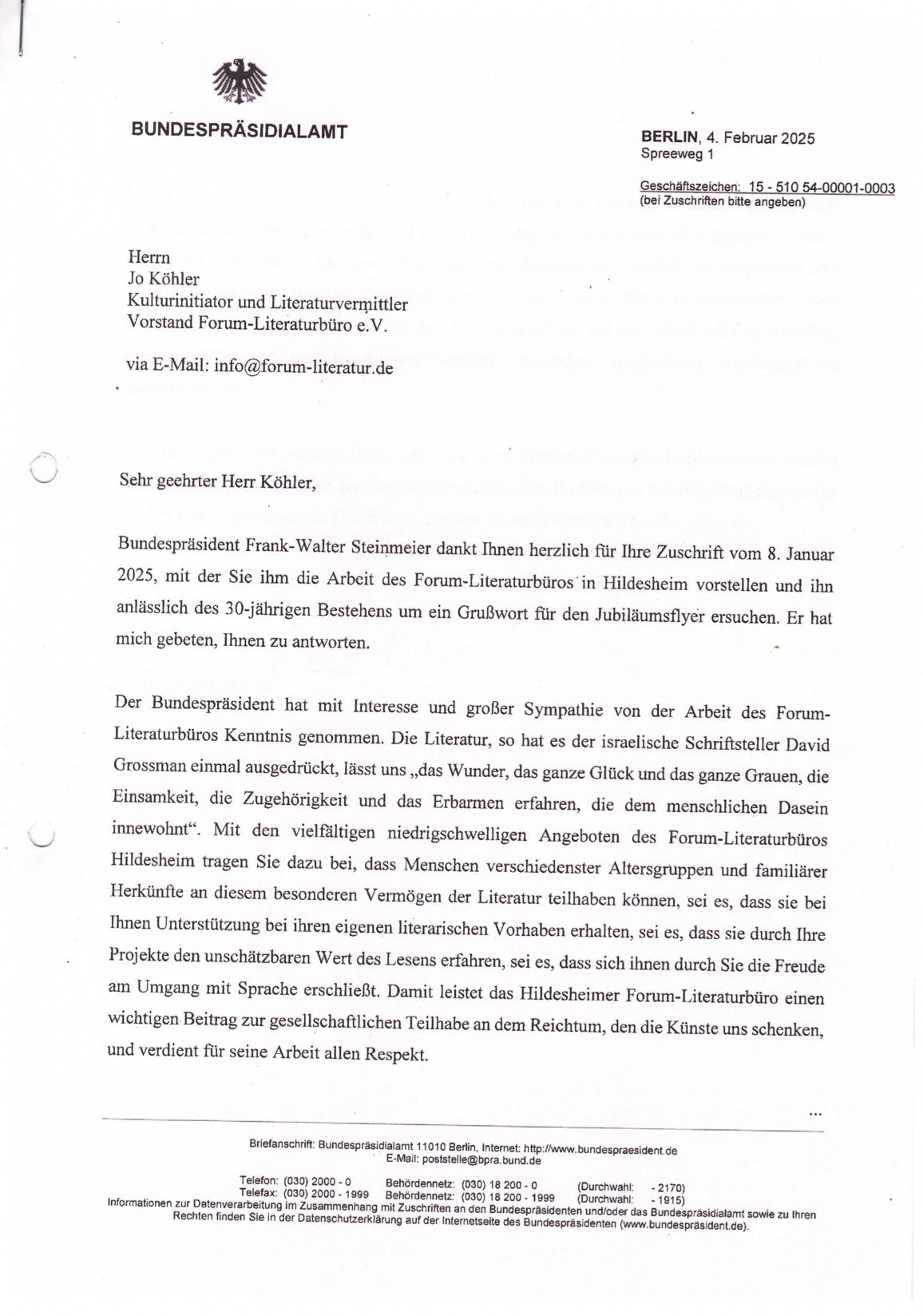 BUNDESPRÄSIDIALAMT

BERLIN, 4. Februar 2025
Spreeweg 1

Geschäftszeichen: 15 - 510 54-00001-0003
(bei Zuschriften bitte angeben)

Herrn
Jo Köhler
Kulturinitiator und Literaturvermittler
Vorstand Forum-Literaturbüro e.V.

via E-Mail: info@forum-literatur.de

Sehr geehrter Herr Köhler,

Bundespräsident Frank-Walter Steinmeier dankt Ihnen herzlich für Ihre Zuschrift vom 8. Januar 2025, mit der Sie ihm die Arbeit des Forum-Literaturbüros in Hildesheim vorstellen und ihn anlässlich des 30-jährigen Bestehens um ein Grußwort für den Jubiläumsflyer ersuchen. Er hat mich gebeten, Ihnen zu antworten.

Der Bundespräsident hat mit Interesse und großer Sympathie von der Arbeit des Forum-Literaturbüros Kenntnis genommen. Die Literatur, so hat es der israelische Schriftsteller David Grossman einmal ausgedrückt, lässt uns „das Wunder, das ganze Glück und das ganze Grauen, die Einsamkeit, die Zugehörigkeit und das Erbarmen erfahren, die dem menschlichen Dasein innewohnt“. Mit den vielfältigen niedrigschwelligen Angeboten des Forum-Literaturbüros Hildesheim tragen Sie dazu bei, dass Menschen verschiedenster Altersgruppen und familiärer Herkünfte an diesem besonderen Vermögen der Literatur teilhaben können, sei es, dass sie bei Ihnen Unterstützung bei ihren eigenen literarischen Vorhaben erhalten, sei es, dass sie durch Ihre Projekte den unschätzbaren Wert des Lesens erfahren, sei es, dass sich ihnen durch Sie die Freude am Umgang mit Sprache erschließt. Damit leistet das Hildesheimer Forum-Literaturbüro einen wichtigen Beitrag zur gesellschaftlichen Teilhabe an dem Reichtum, den die Künste uns schenken, und verdient für seine Arbeit allen Respekt.

...

Briefanschrift: Bundespräsidialamt 11010 Berlin, Internet: http://www.bundespraesident.de
E-Mail: poststelle@bpra.bund.de

Telefon: (030) 2000 - 0 Behördennetz: (030) 18 200 - 0 (Durchwahl: - 2170)
Telefax: (030) 2000 - 1999 Behördennetz: (030) 18 200 - 1999 (Durchwahl: - 1915)
Informationen zur Datenverarbeitung im Zusammenhang mit Zuschriften an den Bundespräsidenten und/oder das Bundespräsidialamt sowie zu Ihren Rechten finden Sie in der Datenschutzerklärung auf der Internetseite des Bundespräsidenten (www.bundespräsident.de).